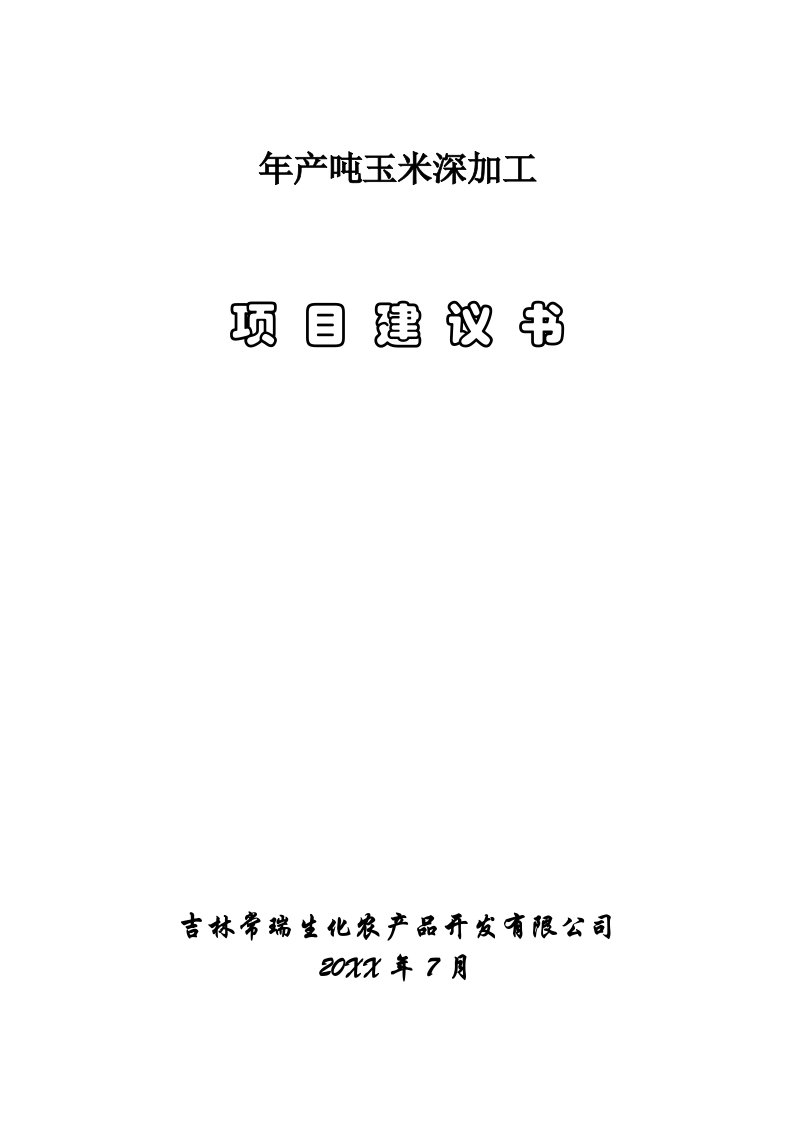 年产吨玉米深加工

项 目 建 议 书

吉林常瑞生化农产品开发有限公司
20XX 年 7 月